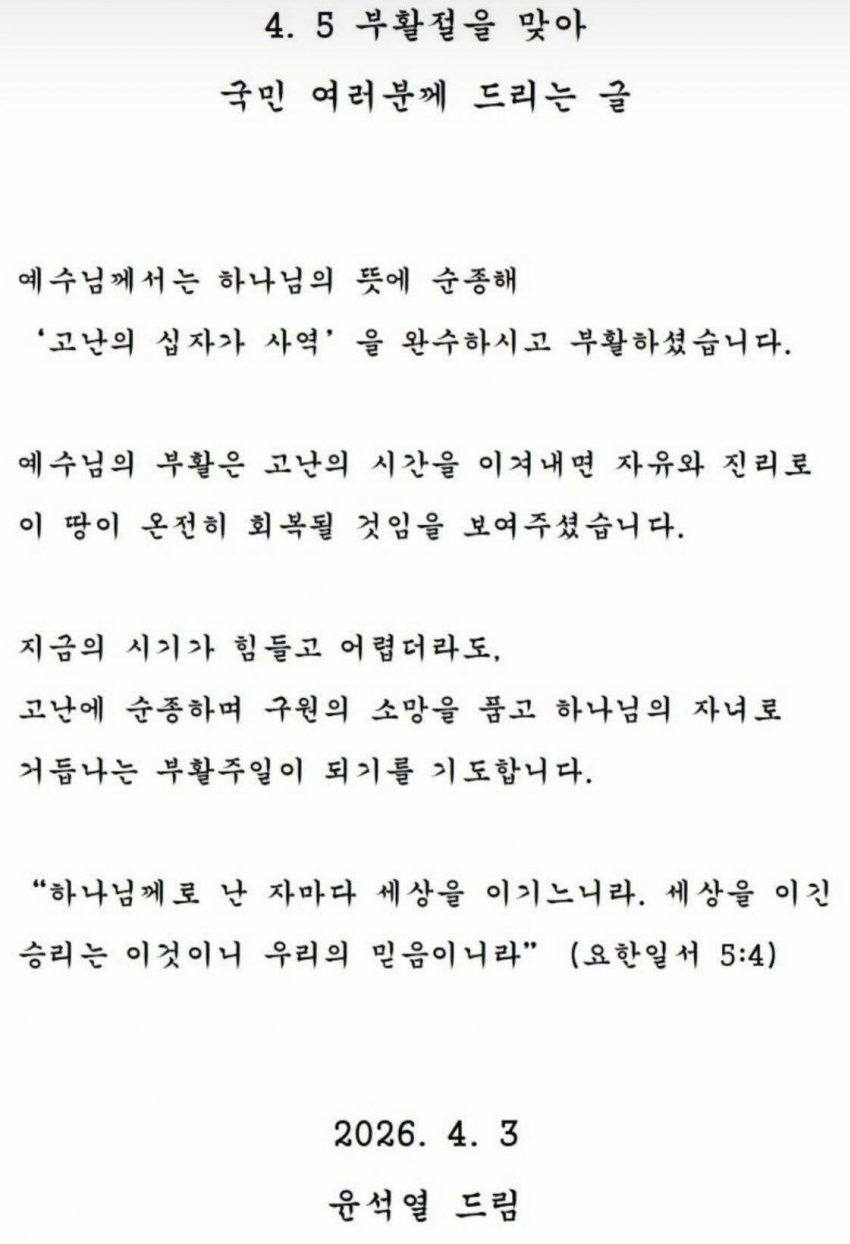 4. 5 부활절을 맞아

국민 여러분께 드리는 글

예수님께서는 하나님의 뜻에 순종해
'고난의 십자가 사역' 을 완수하시고 부활하셨습니다.

예수님의 부활은 고난의 시간을 이겨내면 자유와 진리로
이 땅이 온전히 회복될 것임을 보여주셨습니다.

지금의 시기가 힘들고 어렵더라도,
고난에 순종하며 구원의 소망을 품고 하나님의 자녀로
거듭나는 부활주일이 되기를 기도합니다.

"하나님께로 난 자마다 세상을 이기느니라. 세상을 이긴 승리는 이것이니 우리의 믿음이니라" (요한일서 5:4)

2026. 4. 3

윤석열 드림